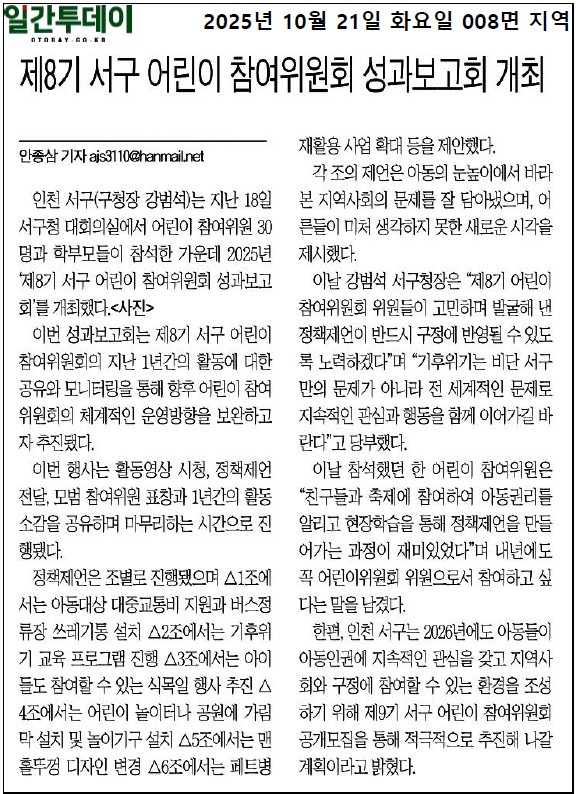 일간투데이
DTODAY.CO.KR

2025년 10월 21일 화요일 008면 지역

제8기 서구 어린이 참여위원회 성과보고회 개최

안종삼 기자 ajs3110@hanmail.net

인천 서구(구청장 강범석)는 지난 18일 서구청 대회의실에서 어린이 참여위원 30명과 학부모들이 참석한 가운데 2025년 '제8기 서구 어린이 참여위원회 성과보고회'를 개최했다.<사진>

이번 성과보고회는 제8기 서구 어린이 참여위원회의 지난 1년간의 활동에 대한 공유와 모니터링을 통해 향후 어린이 참여위원회의 체계적인 운영방향을 보완하고자 추진됐다.

이번 행사는 활동영상 시청, 정책제언 전달, 모범 참여위원 표창과 1년간의 활동 소감을 공유하며 마무리하는 시간으로 진행됐다.

정책제언은 조별로 진행됐으며 △1조에서는 아동대상 대중교통비 지원과 버스정류장 쓰레기통 설치 △2조에서는 기후위기 교육 프로그램 진행 △3조에서는 아이들도 참여할 수 있는 식목일 행사 추진 △4조에서는 어린이 놀이터나 공원에 가림막 설치 및 놀이기구 설치 △5조에서는 맨홀뚜껑 디자인 변경 △6조에서는 페트병 재활용 사업 확대 등을 제안했다.

각 조의 제언은 아동의 눈높이에서 바라본 지역사회의 문제를 잘 담아냈으며, 어른들이 미처 생각하지 못한 새로운 시각을 제시했다.

이날 강범석 서구청장은 "제8기 어린이 참여위원회 위원들이 고민하며 발굴해 낸 정책제언이 반드시 구정에 반영될 수 있도록 노력하겠다"며 "기후위기는 비단 서구만의 문제가 아니라 전 세계적인 문제로 지속적인 관심과 행동을 함께 이어가길 바란다"고 당부했다.

이날 참석했던 한 어린이 참여위원은 "친구들과 축제에 참여하여 아동권리를 알리고 현장학습을 통해 정책제언을 만들어가는 과정이 재미있었다"며 내년에도 꼭 어린이위원회 위원으로서 참여하고 싶다는 말을 남겼다.

한편, 인천 서구는 2026년에도 아동들이 아동인권에 지속적인 관심을 갖고 지역사회와 구정에 참여할 수 있는 환경을 조성하기 위해 제9기 서구 어린이 참여위원회 공개모집을 통해 적극적으로 추진해 나갈 계획이라고 밝혔다.